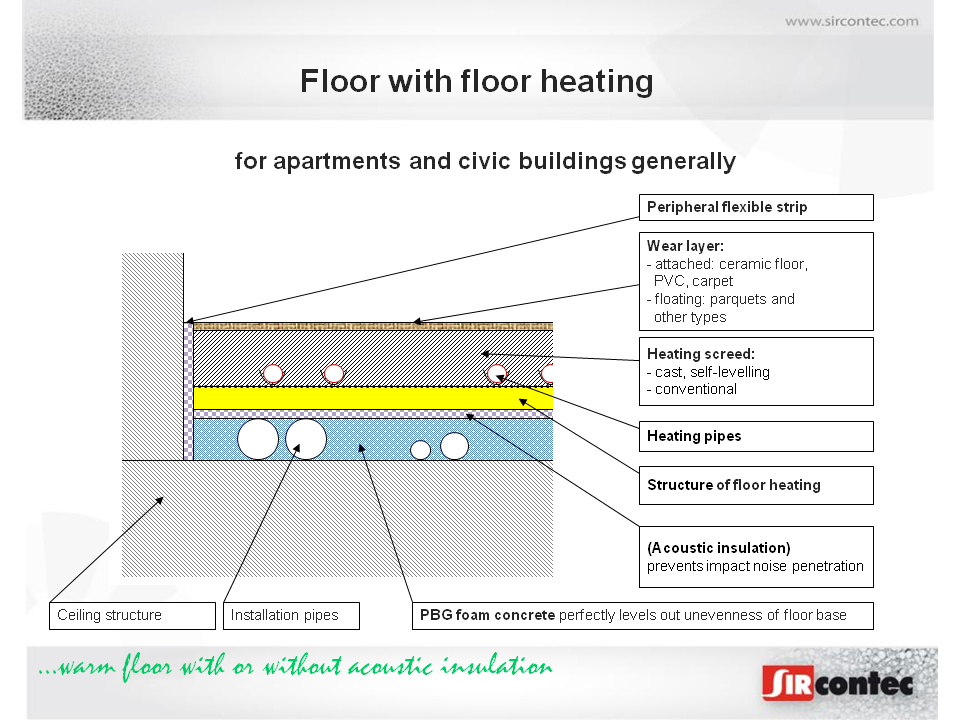 www.sircontec.com

Floor with floor heating

for apartments and civic buildings generally

Peripheral flexible strip

Wear layer:
- attached: ceramic floor, PVC, carpet
- floating: parquets and other types

Heating screed:
- cast, self-levelling
- conventional

Heating pipes

Structure of floor heating

(Acoustic insulation)
prevents impact noise penetration

Ceiling structure

Installation pipes

PBG foam concrete perfectly levels out unevenness of floor base

...warm floor with or without acoustic insulation

SIRcontec